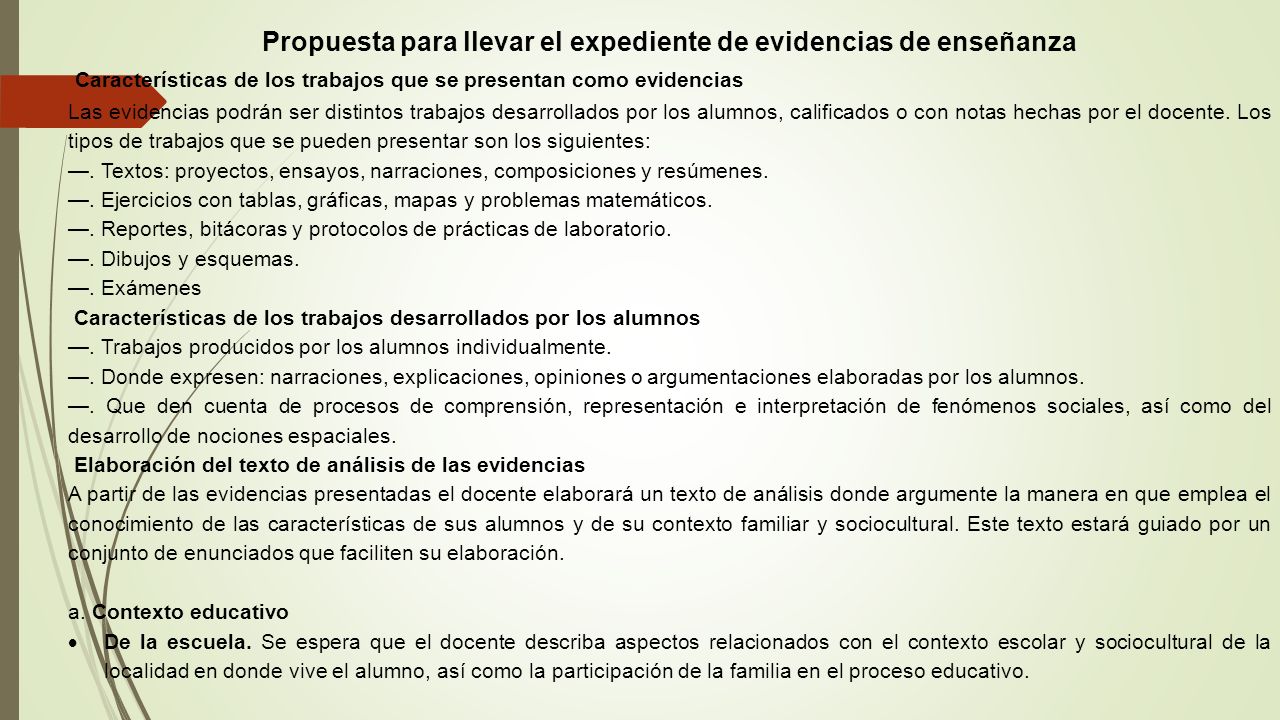 Propuesta para llevar el expediente de evidencias de enseñanza

Características de los trabajos que se presentan como evidencias

Las evidencias podrán ser distintos trabajos desarrollados por los alumnos, calificados o con notas hechas por el docente. Los tipos de trabajos que se pueden presentar son los siguientes:

—. Textos: proyectos, ensayos, narraciones, composiciones y resúmenes.

—. Ejercicios con tablas, gráficas, mapas y problemas matemáticos.

—. Reportes, bitácoras y protocolos de prácticas de laboratorio.

—. Dibujos y esquemas.

—. Exámenes

Características de los trabajos desarrollados por los alumnos

—. Trabajos producidos por los alumnos individualmente.

—. Donde expresen: narraciones, explicaciones, opiniones o argumentaciones elaboradas por los alumnos.

—. Que den cuenta de procesos de comprensión, representación e interpretación de fenómenos sociales, así como del desarrollo de nociones espaciales.

Elaboración del texto de análisis de las evidencias

A partir de las evidencias presentadas el docente elaborará un texto de análisis donde argumente la manera en que emplea el conocimiento de las características de sus alumnos y de su contexto familiar y sociocultural. Este texto estará guiado por un conjunto de enunciados que faciliten su elaboración.

a. Contexto educativo

• De la escuela. Se espera que el docente describa aspectos relacionados con el contexto escolar y sociocultural de la localidad en donde vive el alumno, así como la participación de la familia en el proceso educativo.